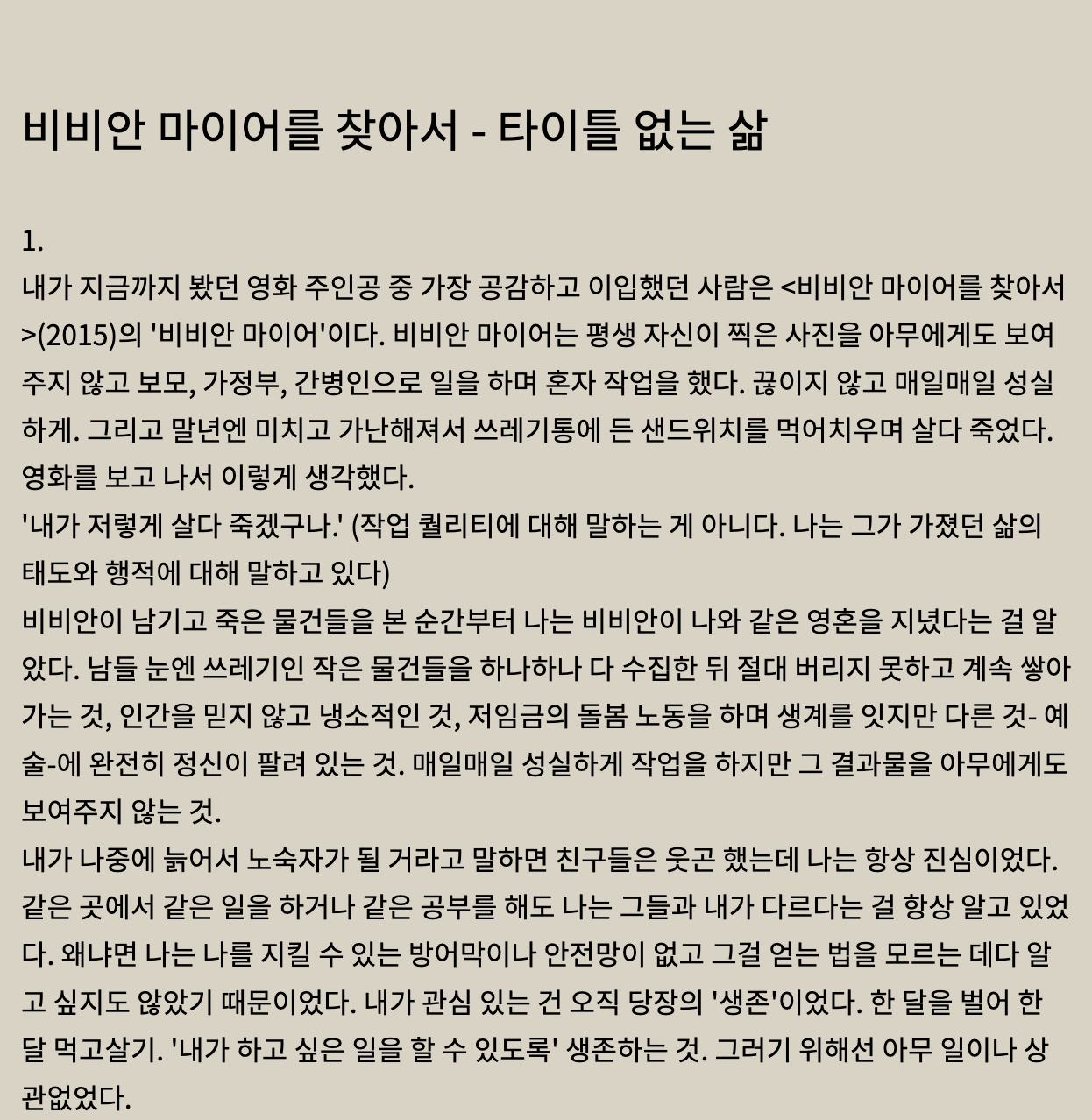 비비안 마이어를 찾아서 - 타이틀 없는 삶

1.
내가 지금까지 봤던 영화 주인공 중 가장 공감하고 이입했던 사람은 <비비안 마이어를 찾아서>(2015)의 '비비안 마이어'이다. 비비안 마이어는 평생 자신이 찍은 사진을 아무에게도 보여주지 않고 보모, 가정부, 간병인으로 일을 하며 혼자 작업을 했다. 끊이지 않고 매일매일 성실하게. 그리고 말년엔 미치고 가난해져서 쓰레기통에 든 샌드위치를 먹어치우며 살다 죽었다.
영화를 보고 나서 이렇게 생각했다.
'내가 저렇게 살다 죽겠구나.' (작업 퀄리티에 대해 말하는 게 아니다. 나는 그가 가졌던 삶의 태도와 행적에 대해 말하고 있다)
비비안이 남기고 죽은 물건들을 본 순간부터 나는 비비안이 나와 같은 영혼을 지녔다는 걸 알았다. 남들 눈엔 쓰레기인 작은 물건들을 하나하나 다 수집한 뒤 절대 버리지 못하고 계속 쌓아가는 것, 인간을 믿지 않고 냉소적인 것, 저임금의 돌봄 노동을 하며 생계를 잇지만 다른 것- 예술-에 완전히 정신이 팔려 있는 것. 매일매일 성실하게 작업을 하지만 그 결과물을 아무에게도 보여주지 않는 것.
내가 나중에 늙어서 노숙자가 될 거라고 말하면 친구들은 웃곤 했는데 나는 항상 진심이었다. 같은 곳에서 같은 일을 하거나 같은 공부를 해도 나는 그들과 내가 다르다는 걸 항상 알고 있었다. 왜냐면 나는 나를 지킬 수 있는 방어막이나 안전망이 없고 그걸 얻는 법을 모르는 데다 알고 싶지도 않았기 때문이었다. 내가 관심 있는 건 오직 당장의 '생존'이었다. 한 달을 벌어 한 달 먹고살기. '내가 하고 싶은 일을 할 수 있도록' 생존하는 것. 그러기 위해선 아무 일이나 상관없었다.